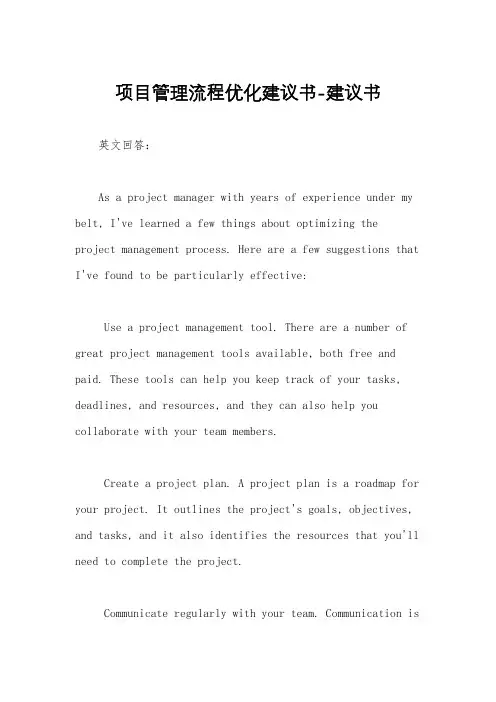 项目管理流程优化建议书-建议书

英文回答：

As a project manager with years of experience under my belt, I've learned a few things about optimizing the project management process. Here are a few suggestions that I've found to be particularly effective:

Use a project management tool. There are a number of great project management tools available, both free and paid. These tools can help you keep track of your tasks, deadlines, and resources, and they can also help you collaborate with your team members.

Create a project plan. A project plan is a roadmap for your project. It outlines the project's goals, objectives, and tasks, and it also identifies the resources that you'll need to complete the project.

Communicate regularly with your team. Communication is